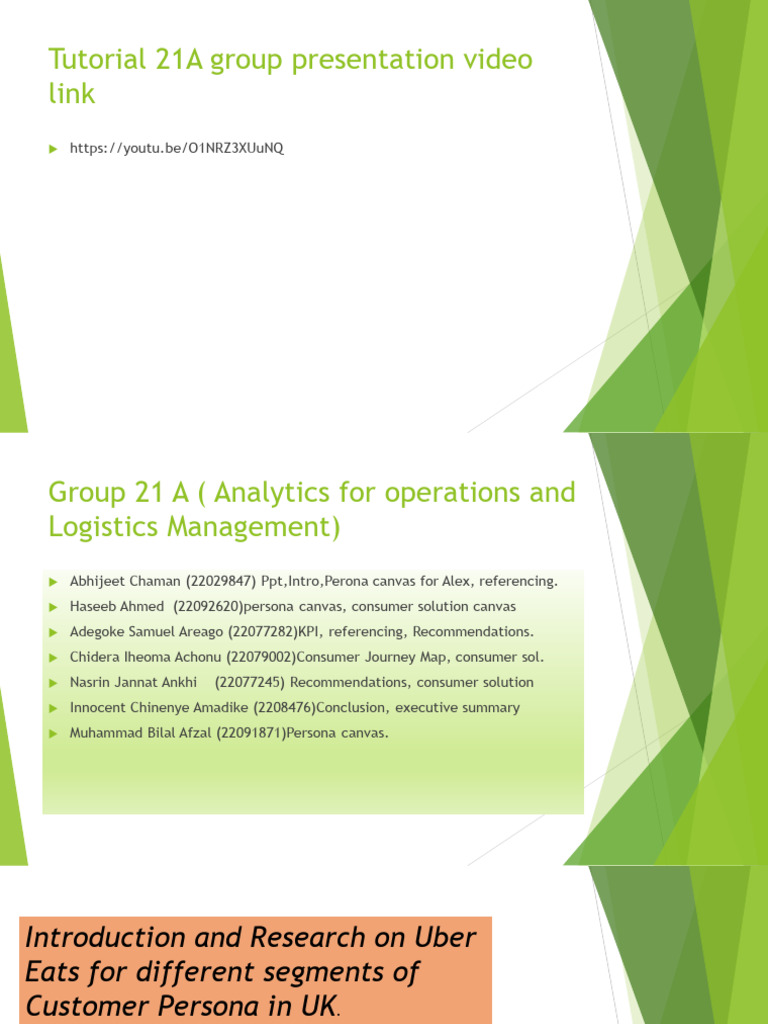 Tutorial 21A group presentation video link

https://youtu.be/O1NRZ3XUuNQ

Group 21 A ( Analytics for operations and Logistics Management)

Abhijeet Chaman (22029847) Ppt,Intro,Perona canvas for Alex, referencing.

Haseeb Ahmed (22092620)persona canvas, consumer solution canvas

Adegoke Samuel Areago (22077282)KPI, referencing, Recommendations.

Chidera Iheoma Achonu (22079002)Consumer Journey Map, consumer sol.

Nasrin Jannat Ankhi (22077245) Recommendations, consumer solution

Innocent Chinenye Amadike (2208476)Conclusion, executive summary

Muhammad Bilal Afzal (22091871)Persona canvas.

Introduction and Research on Uber Eats for different segments of Customer Persona in UK.